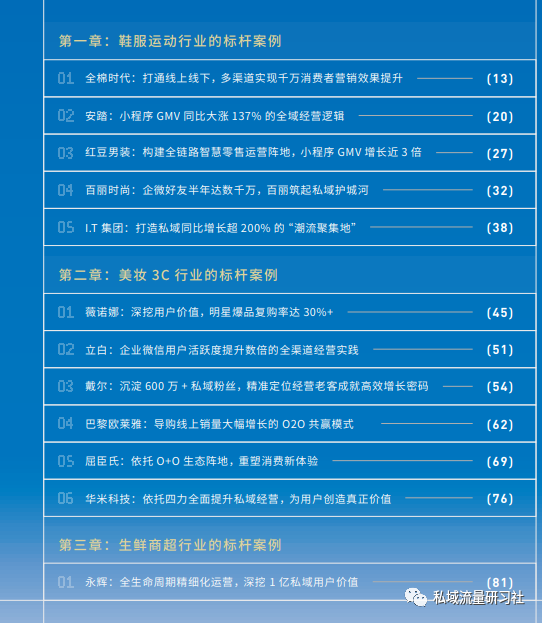 第一章：鞋服运动行业的标杆案例

01 全棉时代：打通线上线下，多渠道实现千万消费者营销效果提升 (13)

02 安踏：小程序 GMV 同比大涨 137% 的全域经营逻辑 (20)

03 红豆男装：构建全链路智慧零售运营阵地，小程序 GMV 增长近 3 倍 (27)

04 百丽时尚：企微好友半年达数千万，百丽筑起私域护城河 (32)

05 I.T 集团：打造私域同比增长超 200% 的“潮流聚集地” (38)

第二章：美妆 3C 行业的标杆案例

01 薇诺娜：深挖用户价值，明星爆品复购率达 30%+ (45)

02 立白：企业微信用户活跃度提升数倍的全渠道经营实践 (51)

03 戴尔：沉淀 600 万 + 私域粉丝，精准定位经营老客成就高效增长密码 (54)

04 巴黎欧莱雅：导购线上销量大幅增长的 O2O 共赢模式 (62)

05 屈臣氏：依托 O+O 生态阵地，重塑消费新体验 (69)

06 华米科技：依托四力全面提升私域经营，为用户创造真正价值 (76)

第三章：生鲜商超行业的标杆案例

01 永辉：全生命周期精细化运营，深挖 1 亿私域用户价值 (81)

私域流量研习社